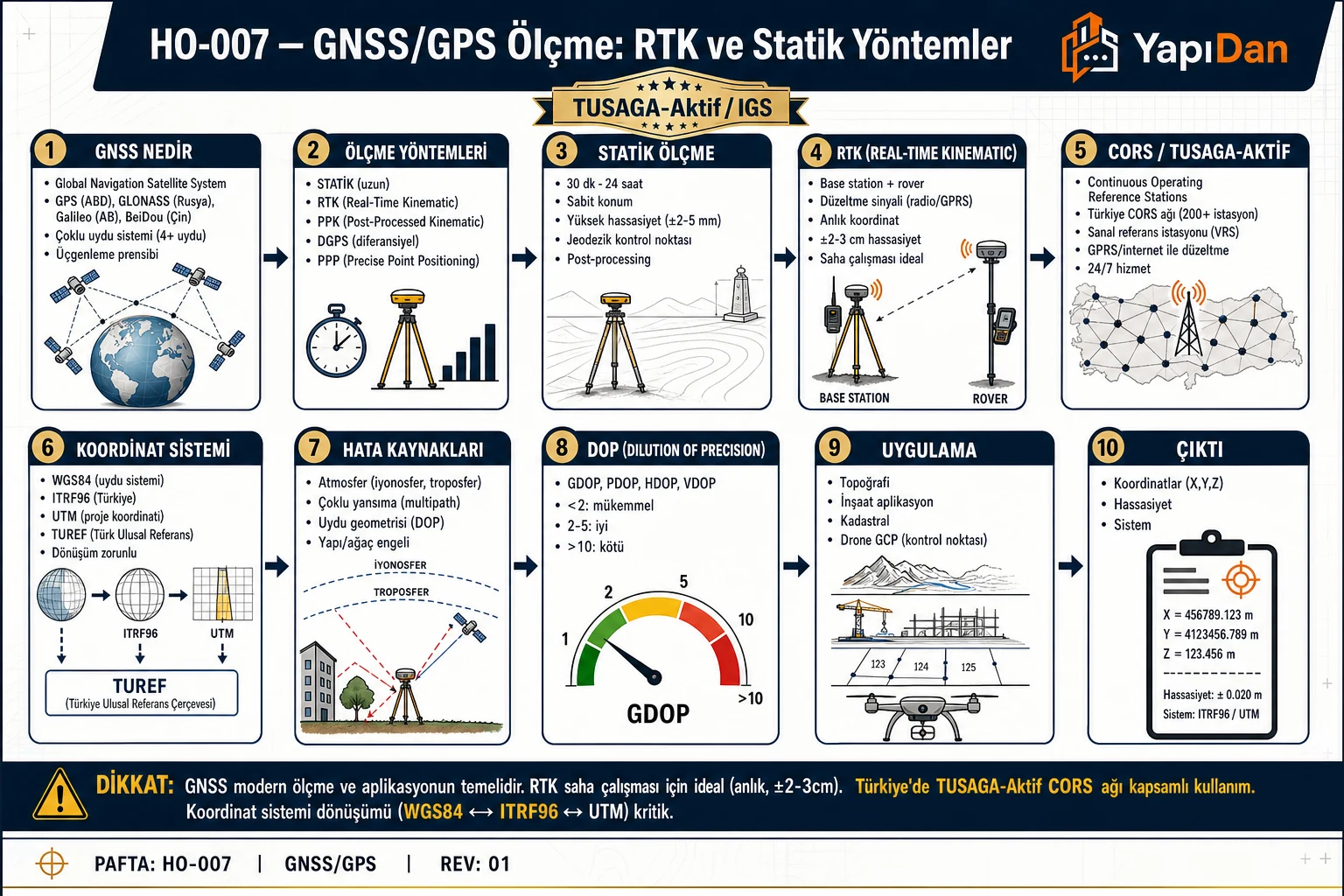 HO-007 – GNSS/GPS Ölçme: RTK ve Statik Yöntemler

YapıDan

TUSAGA-Aktif / IGS

1 GNSS NEDİR
• Global Navigation Satellite System
• GPS (ABD), GLONASS (Rusya), Galileo (AB), BeiDou (Çin)
• Çoklu uydu sistemi (4+ uydu)
• Üçgenleme prensibi

2 ÖLÇME YÖNTEMLERİ
• STATİK (uzun)
• RTK (Real-Time Kinematic)
• PPK (Post-Processed Kinematic)
• DGPS (diferansiyel)
• PPP (Precise Point Positioning)

3 STATİK ÖLÇME
• 30 dk - 24 saat
• Sabit konum
• Yüksek hassasiyet (±2-5 mm)
• Jeodezik kontrol noktası
• Post-processing

4 RTK (REAL-TIME KINEMATIC)
• Base station + rover
• Düzeltme sinyali (radio/GPRS)
• Anlık koordinat
• ±2-3 cm hassasiyet
• Saha çalışması ideal
BASE STATION
ROVER

5 CORS / TUSAGA-AKTİF
• Continuous Operating Reference Stations
• Türkiye CORS ağı (200+ istasyon)
• Sanal referans istasyonu (VRS)
• GPRS/internet ile düzeltme
• 24/7 hizmet

6 KOORDİNAT SİSTEMİ
• WGS84 (uydu sistemi)
• ITRF96 (Türkiye)
• UTM (proje koordinati)
• TUREF (Türk Ulusal Referans)
• Dönüşüm zorunlu
ITRF96
UTM
TUREF
(Türkiye Ulusal Referans Çerçevesi)

7 HATA KAYNAKLARI
• Atmosfer (iyonosfer, troposfer)
• Çoklu yansıma (multipath)
• Uydu geometrisi (DOP)
• Yapı/ağaç engeli
İYONOSFER
TROPOSFER

8 DOP (DILUTION OF PRECISION)
• GDOP, PDOP, HDOP, VDOP
• <2: mükemmel
• 2-5: iyi
• >10: kötü
1
2
5
10
>10
GDOP

9 UYGULAMA
• Topoğrafi
• İnşaat aplikasyon
• Kadastral
• Drone GCP (kontrol noktası)
123
124
125

10 ÇIKTI
• Koordinatlar (X,Y,Z)
• Hassasiyet
• Sistem
X = 456789.123 m
Y = 4123456.789 m
Z = 123.456 m
Hassasiyet: ± 0.020 m
Sistem: ITRF96 / UTM

DİKKAT: GNSS modern ölçme ve aplikasyonun temelidir. RTK saha çalışması için ideal (anlık, ±2-3cm). Türkiye'de TUSAGA-Aktif CORS ağı kapsamlı kullanım. Koordinat sistemi dönüşümü (WGS84 ↔ ITRF96 ↔ UTM) kritik.

PAFTA: HO-007 | GNSS/GPS | REV: 01